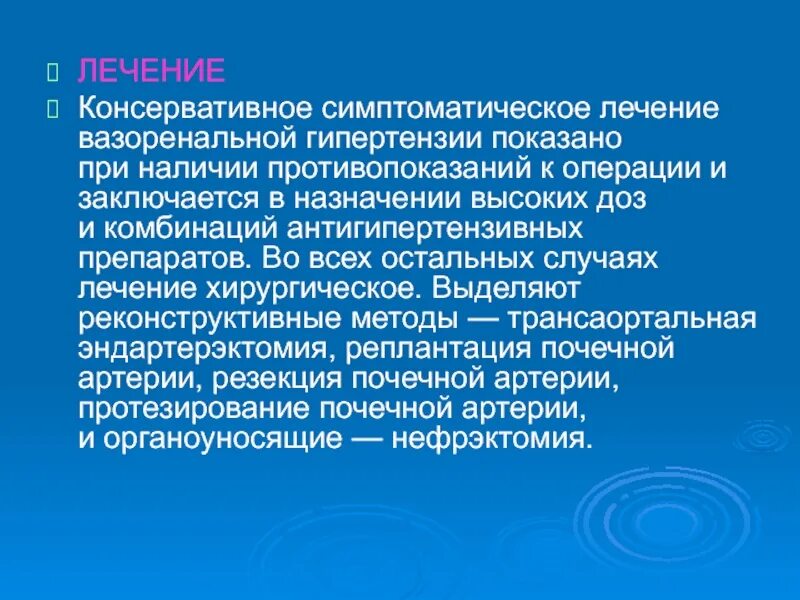 ЛЕЧЕНИЕ

Консервативное симптоматическое лечение вазоренальной гипертензии показано при наличии противопоказаний к операции и заключается в назначении высоких доз и комбинаций антигипертензивных препаратов. Во всех остальных случаях лечение хирургическое. Выделяют реконструктивные методы — трансаортальная эндартерэктомия, реплантация почечной артерии, резекция почечной артерии, протезирование почечной артерии, и органоуносящие — нефрэктомия.